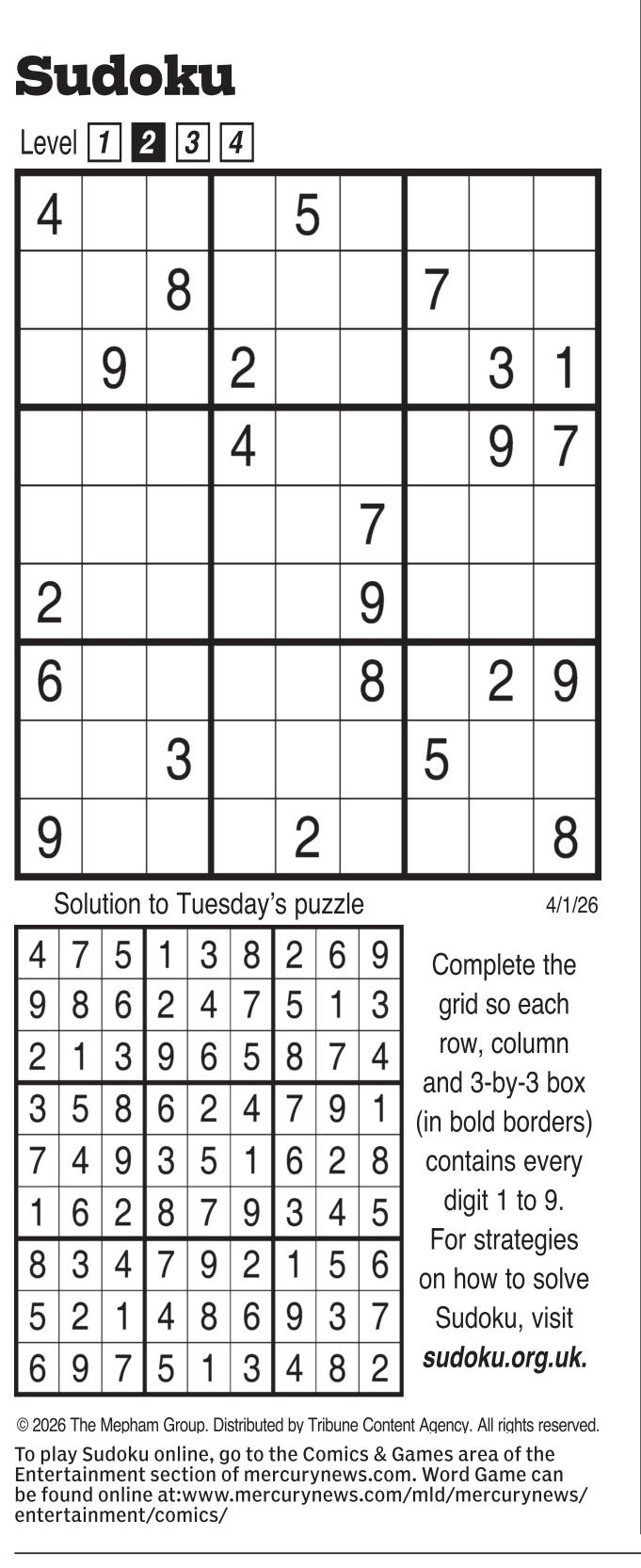 Sudoku

Level 1 2 3 4

| 4 |  |  |  | 5 |  |  |  |  |
|---|---|---|---|---|---|---|---|---|
|  |  | 8 |  |  |  | 7 |  |  |
|  | 9 |  | 2 |  |  |  | 3 | 1 |
|  |  |  | 4 |  |  |  | 9 | 7 |
|  |  |  |  |  | 7 |  |  |  |
| 2 |  |  |  |  | 9 |  |  |  |
| 6 |  |  |  |  | 8 |  | 2 | 9 |
|  |  | 3 |  |  |  | 5 |  |  |
| 9 |  |  |  | 2 |  |  |  | 8 |

Solution to Tuesday's puzzle

4/1/26

| 4 | 7 | 5 | 1 | 3 | 8 | 2 | 6 | 9 |
|---|---|---|---|---|---|---|---|---|
| 9 | 8 | 6 | 2 | 4 | 7 | 5 | 1 | 3 |
| 2 | 1 | 3 | 9 | 6 | 5 | 8 | 7 | 4 |
| 3 | 5 | 8 | 6 | 2 | 4 | 7 | 9 | 1 |
| 7 | 4 | 9 | 3 | 5 | 1 | 6 | 2 | 8 |
| 1 | 6 | 2 | 8 | 7 | 9 | 3 | 4 | 5 |
| 8 | 3 | 4 | 7 | 9 | 2 | 1 | 5 | 6 |
| 5 | 2 | 1 | 4 | 8 | 6 | 9 | 3 | 7 |
| 6 | 9 | 7 | 5 | 1 | 3 | 4 | 8 | 2 |

Complete the grid so each row, column and 3-by-3 box (in bold borders) contains every digit 1 to 9. For strategies on how to solve Sudoku, visit sudoku.org.uk.

© 2026 The Mepham Group. Distributed by Tribune Content Agency. All rights reserved.

To play Sudoku online, go to the Comics & Games area of the Entertainment section of mercurynews.com. Word Game can be found online at:www.mercurynews.com/mld/mercurynews/entertainment/comics/